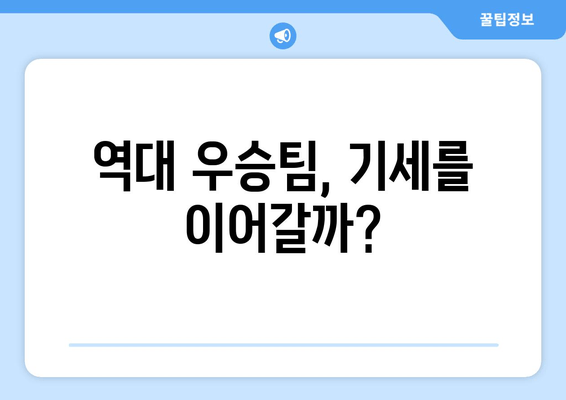 꿀팁정보

역대 우승팀, 기세를 이어갈까?